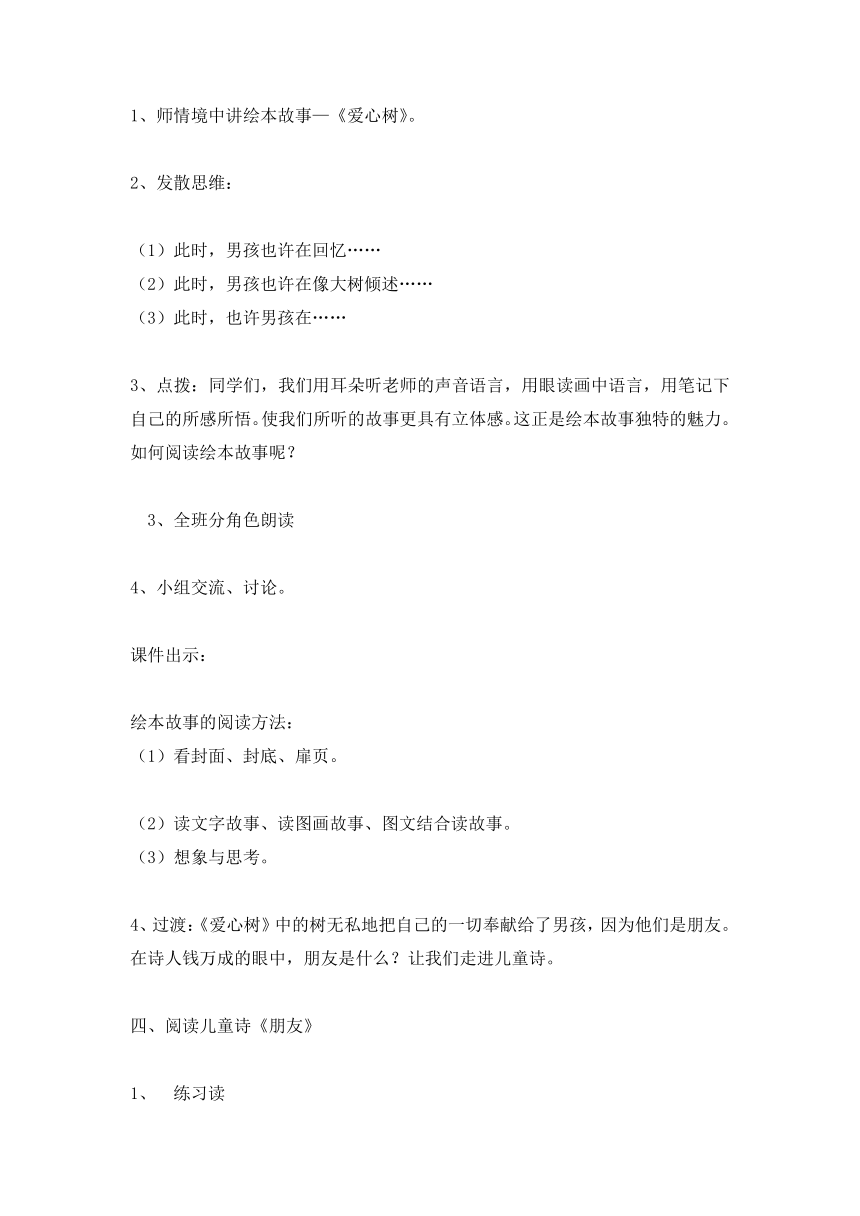 1、师情境中讲绘本故事—《爱心树》。

2、发散思维：

（1）此时，男孩也许在回忆……
（2）此时，男孩也许在像大树倾述……
（3）此时，也许男孩在……

3、点拨：同学们，我们用耳朵听老师的声音语言，用眼读画中语言，用笔记下自己的所感所悟。使我们所听的故事更具有立体感。这正是绘本故事独特的魅力。如何阅读绘本故事呢？

3、全班分角色朗读

4、小组交流、讨论。

课件出示：

绘本故事的阅读方法：
（1）看封面、封底、扉页。

（2）读文字故事、读图画故事、图文结合读故事。
（3）想象与思考。

4、过渡：《爱心树》中的树无私地把自己的一切奉献给了男孩，因为他们是朋友。在诗人钱万成的眼中，朋友是什么？让我们走进儿童诗。

四、阅读儿童诗《朋友》

1、 练习读